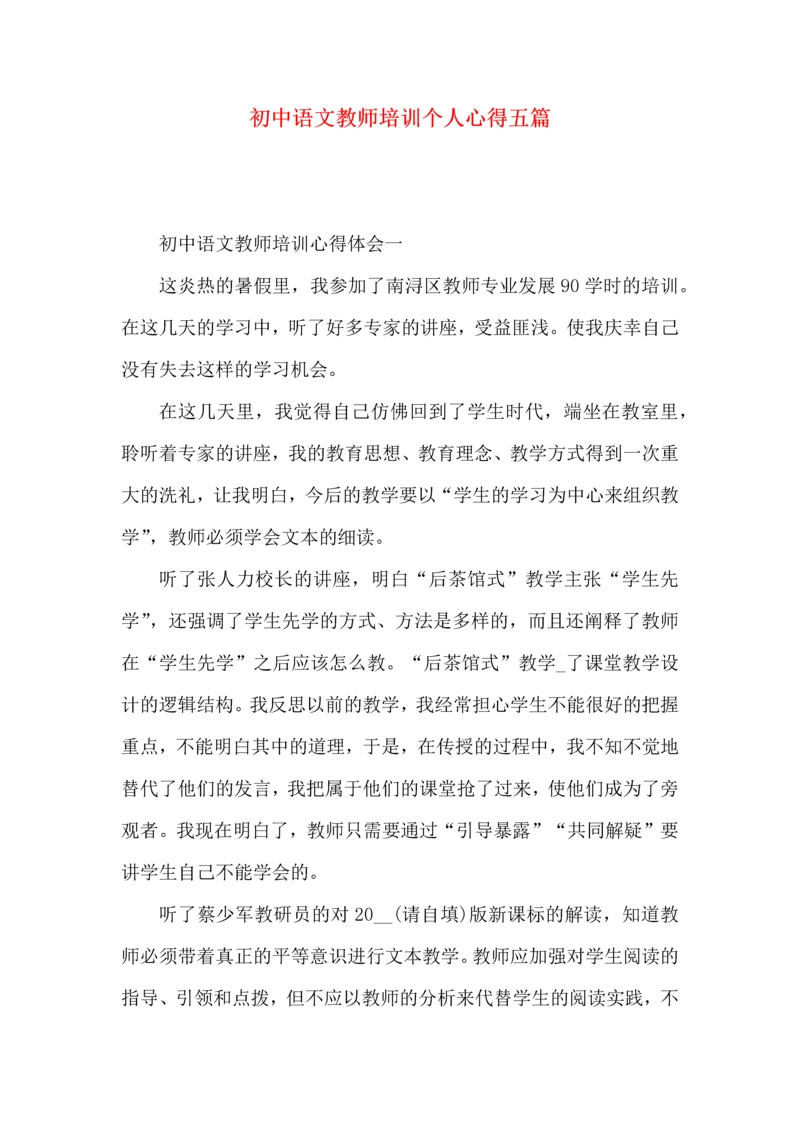 初中语文教师培训个人心得五篇

初中语文教师培训心得体会一

这炎热的暑假里，我参加了南浔区教师专业发展90学时的培训。在这几天的学习中，听了好多专家的讲座，受益匪浅。使我庆幸自己没有失去这样的学习机会。

在这几天里，我觉得自己仿佛回到了学生时代，端坐在教室里，聆听着专家的讲座，我的教育思想、教育理念、教学方式得到一次重大的洗礼，让我明白，今后的教学要以“学生的学习为中心来组织教学”，教师必须学会文本的细读。

听了张人力校长的讲座，明白“后茶馆式”教学主张“学生先学”，还强调了学生先学的方式、方法是多样的，而且还阐释了教师在“学生先学”之后应该怎么教。“后茶馆式”教学_了课堂教学设计的逻辑结构。我反思以前的教学，我经常担心学生不能很好的把握重点，不能明白其中的道理，于是，在传授的过程中，我不知不觉地替代了他们的发言，我把属于他们的课堂抢了过来，使他们成为了旁观者。我现在明白了，教师只需要通过“引导暴露”“共同解疑”要讲学生自己不能学会的。

听了蔡少军教研员的对20__(请自填)版新课标的解读，知道教师必须带着真正的平等意识进行文本教学。教师应加强对学生阅读的指导、引领和点拨，但不应以教师的分析来代替学生的阅读实践，不